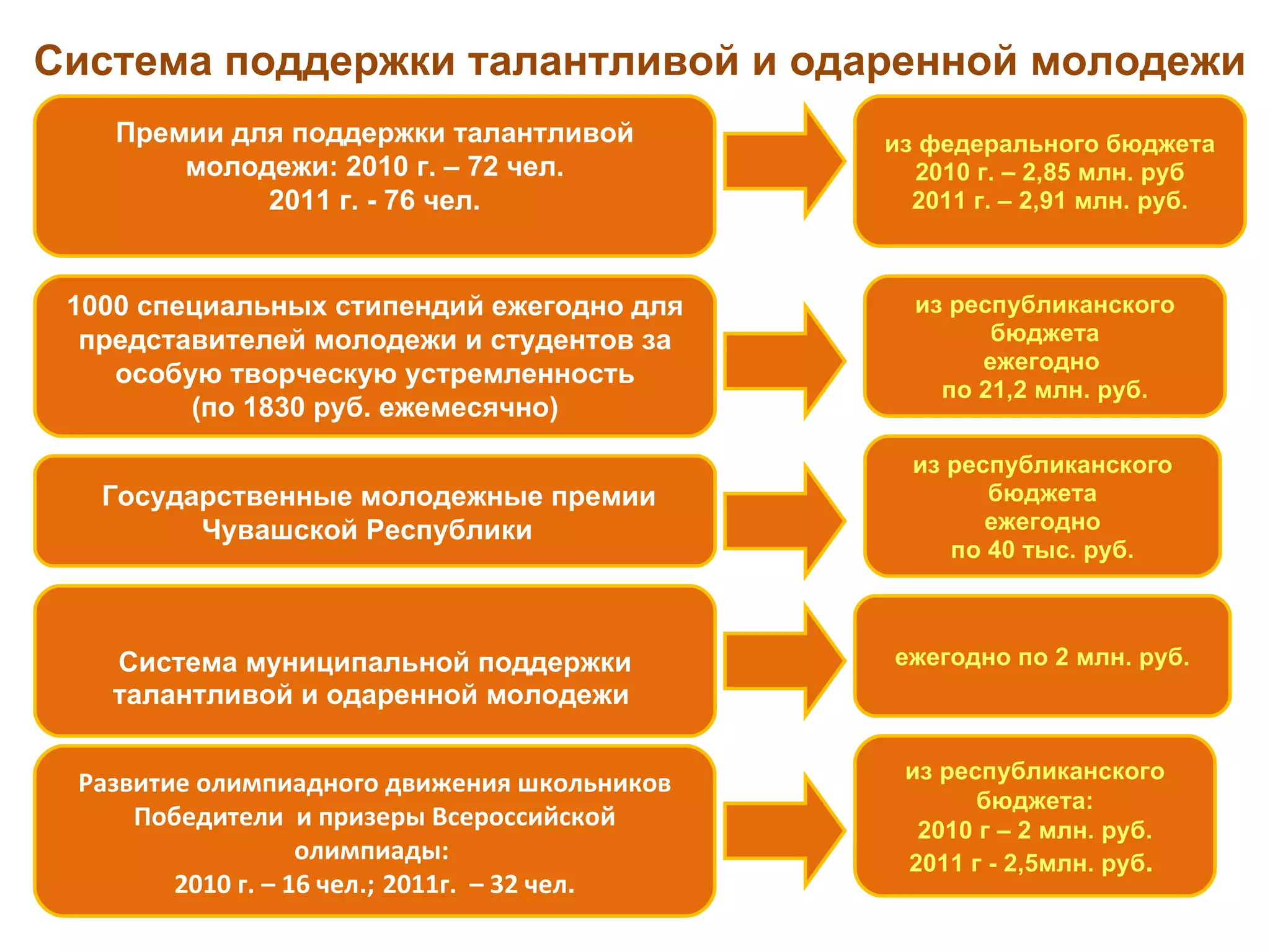 Система поддержки талантливой и одаренной молодежи

Премии для поддержки талантливой молодежи: 2010 г. – 72 чел.
2011 г. - 76 чел.

из федерального бюджета
2010 г. – 2,85 млн. руб
2011 г. – 2,91 млн. руб.

1000 специальных стипендий ежегодно для представителей молодежи и студентов за особую творческую устремленность
(по 1830 руб. ежемесячно)

из республиканского бюджета
ежегодно
по 21,2 млн. руб.

Государственные молодежные премии Чувашской Республики

из республиканского бюджета
ежегодно
по 40 тыс. руб.

Система муниципальной поддержки талантливой и одаренной молодежи

ежегодно по 2 млн. руб.

Развитие олимпиадного движения школьников
Победители и призеры Всероссийской олимпиады:
2010 г. – 16 чел.; 2011г. – 32 чел.

из республиканского бюджета:
2010 г – 2 млн. руб.
2011 г - 2,5млн. руб.